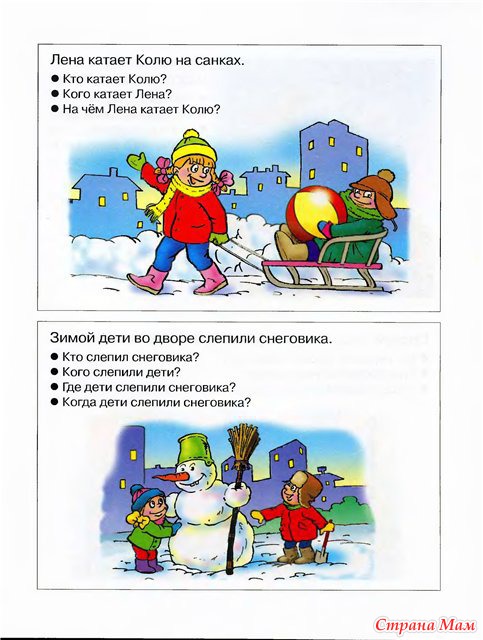 Лена катает Колю на санках.
● Кто катает Колю?
● Кого катает Лена?
● На чём Лена катает Колю?

Зимой дети во дворе слепили снеговика.
● Кто слепил снеговика?
● Кого слепили дети?
● Где дети слепили снеговика?
● Когда дети слепили снеговика?

Страна Мам